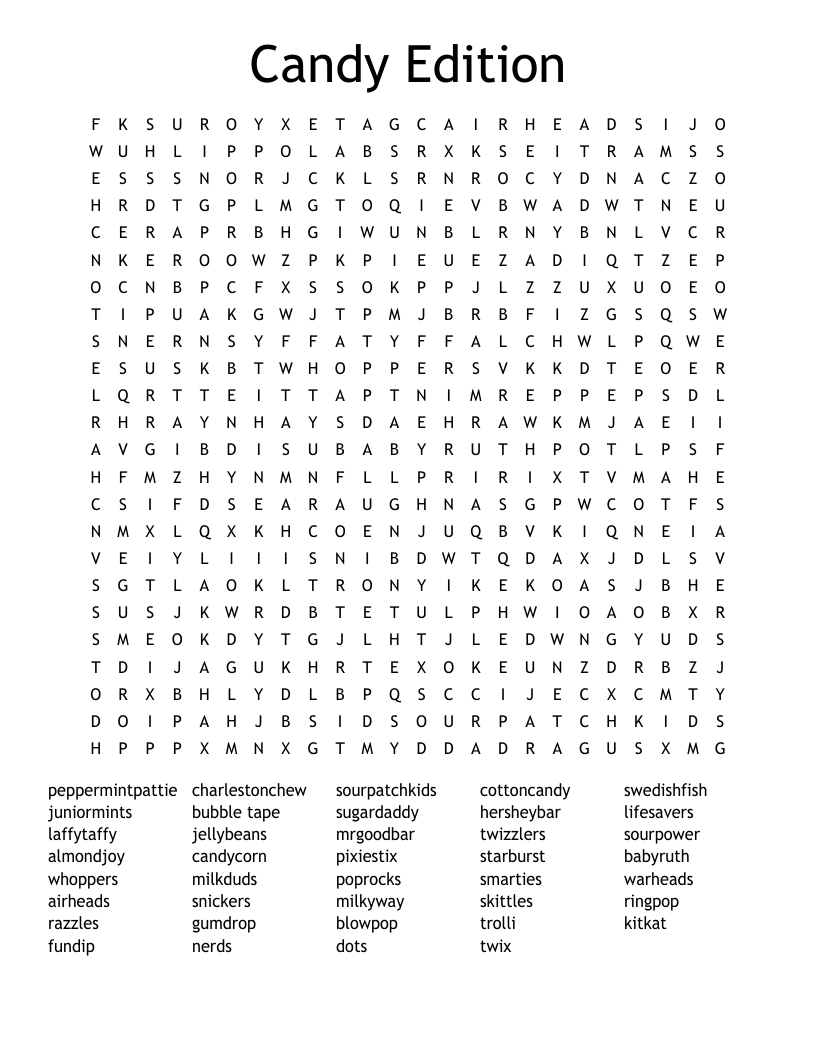 Candy Edition

F K S U R O Y X E T A G C A I R H E A D S I J O
W U H L I P P O L A B S R X K S E I T R A M S S
E S S S N O R J C K L S R N R O C Y D N A C Z O
H R D T G P L M G T O Q I E V B W A D W T N E U
C E R A P R B H G I W U N B L R N Y B N L V C R
N K E R O O W Z P K P I E U E Z A D I Q T Z E P
O C N B P C F X S S O K P P J L Z Z U X U O E O
T I P U A K G W J T P M J B R B F I Z G S Q S W
S N E R N S Y F F A T Y F F A L C H W L P Q W E
E S U S K B T W H O P P E R S V K K D T E O E R
L Q R T T E I T T A P T N I M R E P P E P S D L
R H R A Y N H A Y S D A E H R A W K M J A E I I
A V G I B D I S U B A B Y R U T H P O T L P S F
H F M Z H Y N M N F L L P R I R I X T V M A H E
C S I F D S E A R A U G H N A S G P W C O T F S
N M X L Q X K H C O E N J U Q B V K I Q N E I A
V E I Y L I I I S N I B D W T Q D A X J D L S V
S G T L A O K L T R O N Y I K E K O A S J B H E
S U S J K W R D B T E T U L P H W I O A O B X R
S M E O K D Y T G J L H T J L E D W N G Y U D S
T D I J A G U K H R T E X O K E U N Z D R B Z J
O R X B H L Y D L B P Q S C C I J E C X C M T Y
D O I P A H J B S I D S O U R P A T C H K I D S
H P P P X M N X G T M Y D D A D R A G U S X M G

peppermintpattie
juniormints
laffytaffy
almondjoy
whoppers
airheads
razzles
fundip

charlestonchew
bubble tape
jellybeans
candycorn
milkduds
snickers
gumdrop
nerds

sourpatchkids
sugardaddy
mrgoodbar
pixiestix
poprocks
milkyway
blowpop
dots

cottoncandy
hersheybar
twizzlers
starburst
smarties
skittles
trolli
twix

swedishfish
lifesavers
sourpower
babyruth
warheads
ringpop
kitkat